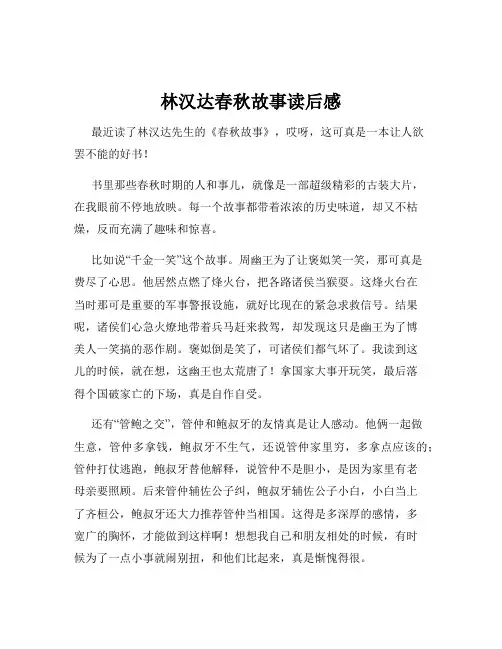 林汉达春秋故事读后感

最近读了林汉达先生的《春秋故事》，哎呀，这可真是一本让人欲罢不能的好书！

书里那些春秋时期的人和事儿，就像是一部超级精彩的古装大片，在我眼前不停地放映。每一个故事都带着浓浓的历史味道，却又不枯燥，反而充满了趣味和惊喜。

比如说“千金一笑”这个故事。周幽王为了让褒姒笑一笑，那可真是费尽了心思。他居然点燃了烽火台，把各路诸侯当猴耍。这烽火台在当时那可是重要的军事警报设施，就好比现在的紧急求救信号。结果呢，诸侯们心急火燎地带着兵马赶来救驾，却发现这只是幽王为了博美人一笑搞的恶作剧。褒姒倒是笑了，可诸侯们都气坏了。我读到这儿的时候，就在想，这幽王也太荒唐了！拿国家大事开玩笑，最后落得个国破家亡的下场，真是自作自受。

还有“管鲍之交”，管仲和鲍叔牙的友情真是让人感动。他俩一起做生意，管仲多拿钱，鲍叔牙不生气，还说管仲家里穷，多拿点应该的；管仲打仗逃跑，鲍叔牙替他解释，说管仲不是胆小，是因为家里有老母亲要照顾。后来管仲辅佐公子纠，鲍叔牙辅佐公子小白，小白当上了齐桓公，鲍叔牙还大力推荐管仲当相国。这得是多深厚的感情，多宽广的胸怀，才能做到这样啊！想想我自己和朋友相处的时候，有时候为了一点小事就闹别扭，和他们比起来，真是惭愧得很。